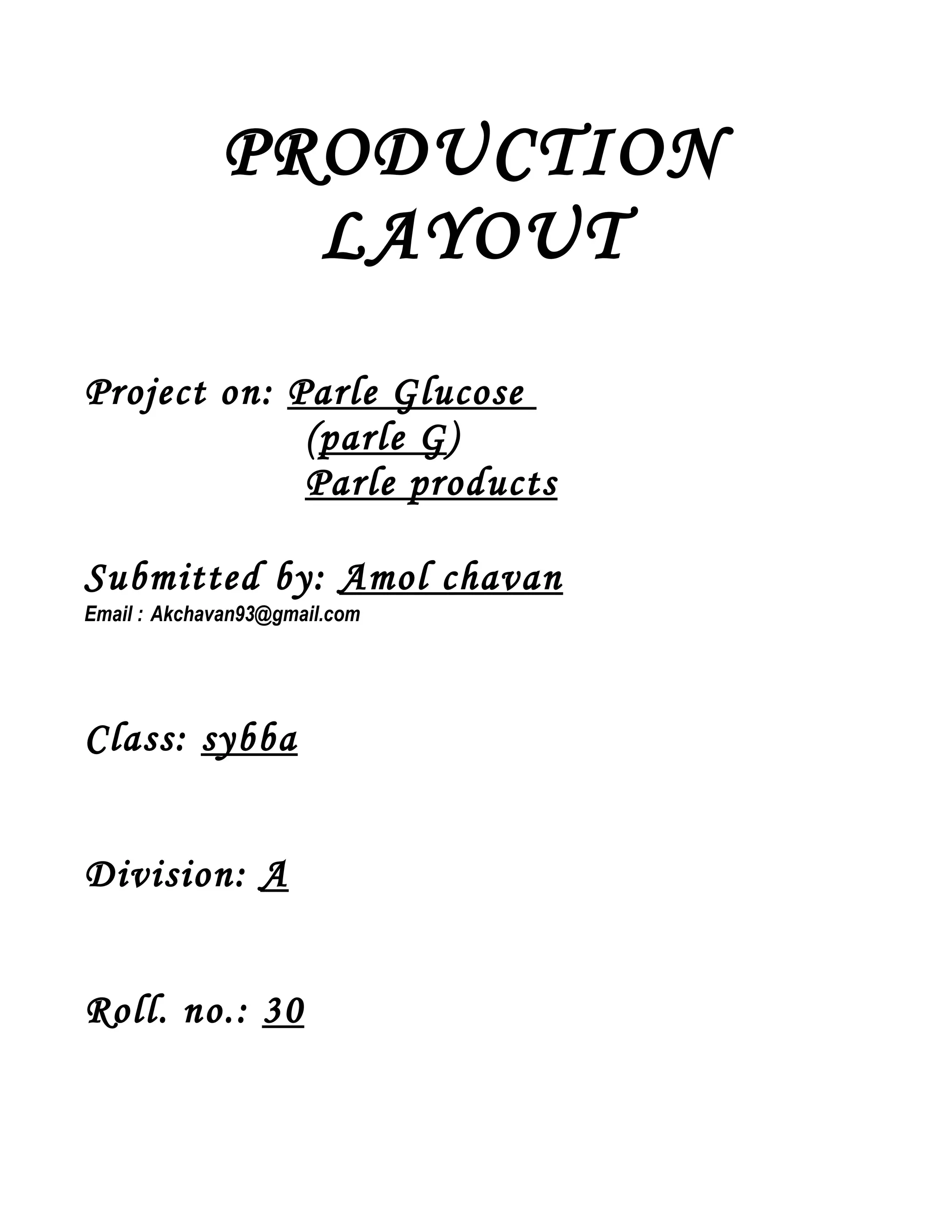 PRODUCTION
LAYOUT

Project on: Parle Glucose
(parle G)
Parle products

Submitted by: Amol chavan
Email : Akchavan93@gmail.com

Class: sybba

Division: A

Roll. no.: 30